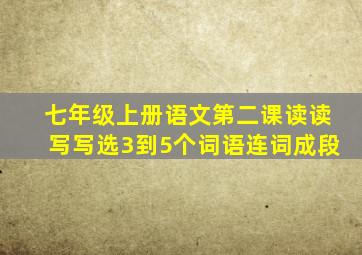 七年级上册语文第二课读读写写选3到5个词语连词成段